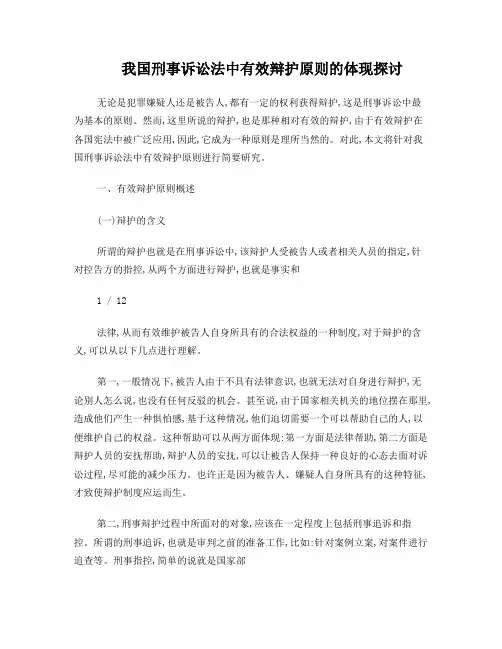 我国刑事诉讼法中有效辩护原则的体现探讨

无论是犯罪嫌疑人还是被告人,都有一定的权利获得辩护,这是刑事诉讼中最为基本的原则。然而,这里所说的辩护,也是那种相对有效的辩护,由于有效辩护在各国宪法中被广泛应用,因此,它成为一种原则是理所当然的。对此,本文将针对我国刑事诉讼法中有效辩护原则进行简要研究。

一、有效辩护原则概述

(一)辩护的含义

所谓的辩护也就是在刑事诉讼中,该辩护人受被告人或者相关人员的指定,针对控告方的指控,从两个方面进行辩护,也就是事实和

1 / 12

法律,从而有效维护被告人自身所具有的合法权益的一种制度,对于辩护的含义,可以从以下几点进行理解。

第一,一般情况下,被告人由于不具有法律意识,也就无法对自身进行辩护,无论别人怎么说,也没有任何反驳的机会。甚至说,由于国家相关机关的地位摆在那里,造成他们产生一种惧怕感,基于这种情况,他们迫切需要一个可以帮助自己的人,以便维护自己的权益。这种帮助可以从两方面体现:第一方面是法律帮助,第二方面是辩护人员的安抚帮助,辩护人员的安抚,可以让被告人保持一种良好的心态去面对诉讼过程,尽可能的减少压力。也许正是因为被告人、嫌疑人自身所具有的这种特征,才致使辩护制度应运而生。

第二,刑事辩护过程中所面对的对象,应该在一定程度上包括刑事追诉和指控。所谓的刑事追诉,也就是审判之前的准备工作,比如:针对案例立案,对案件进行追查等。刑事指控,简单的说就是国家部